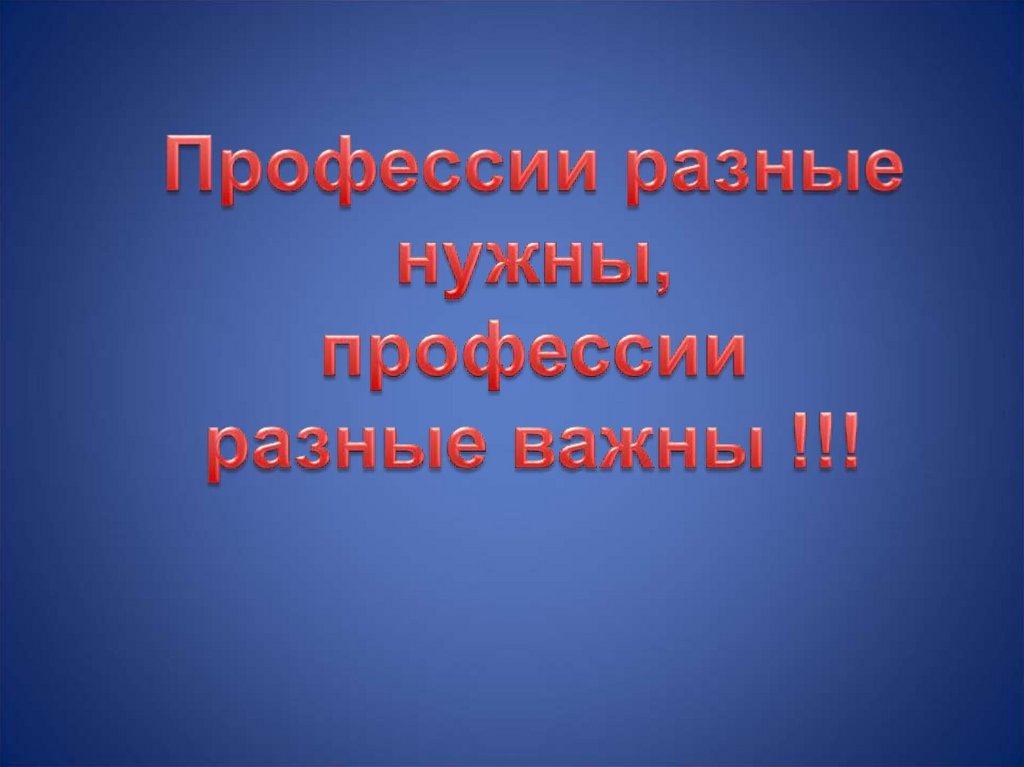 Профессии разные нужны, профессии разные важны !!!